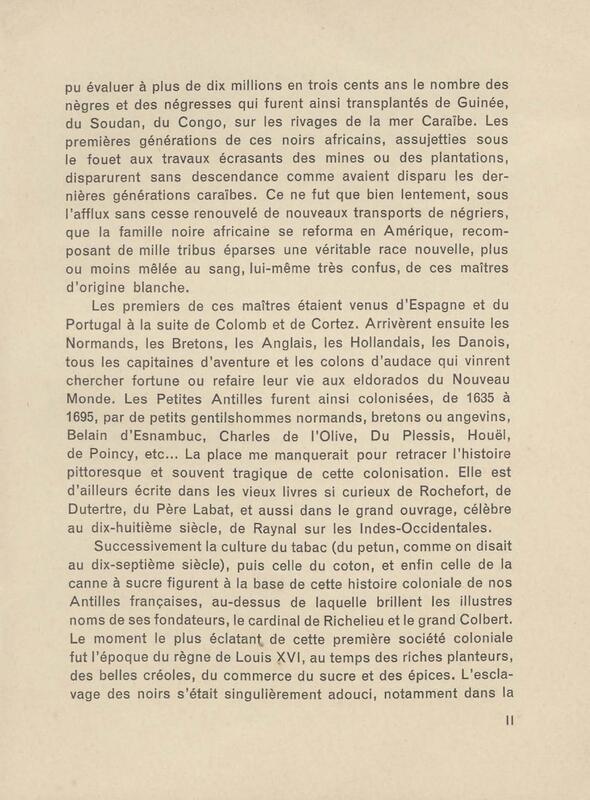 pu évaluer à plus de dix millions en trois cents ans le nombre des nègres et des négresses qui furent ainsi transplantés de Guinée, du Soudan, du Congo, sur les rivages de la mer Caraïbe. Les premières générations de ces noirs africains, assujetties sous le fouet aux travaux écrasants des mines ou des plantations, disparurent sans descendance comme avaient disparu les dernières générations caraïbes. Ce ne fut que bien lentement, sous l'afflux sans cesse renouvelé de nouveaux transports de négriers, que la famille noire africaine se reforma en Amérique, recomposant de mille tribus éparses une véritable race nouvelle, plus ou moins mêlée au sang, lui-même très confus, de ces maîtres d'origine blanche.

Les premiers de ces maîtres étaient venus d'Espagne et du Portugal à la suite de Colomb et de Cortez. Arrivèrent ensuite les Normands, les Bretons, les Anglais, les Hollandais, les Danois, tous les capitaines d'aventure et les colons d'audace qui vinrent chercher fortune ou refaire leur vie aux eldorados du Nouveau Monde. Les Petites Antilles furent ainsi colonisées, de 1635 à 1695, par de petits gentilshommes normands, bretons ou angevins, Belain d'Esnambuc, Charles de l'Olive, Du Plessis, Houël, de Poincy, etc... La place me manquerait pour retracer l'histoire pittoresque et souvent tragique de cette colonisation. Elle est d'ailleurs écrite dans les vieux livres si curieux de Rochefort, de Dutertre, du Père Labat, et aussi dans le grand ouvrage, célèbre au dix-huitième siècle, de Raynal sur les Indes-Occidentales.

Successivement la culture du tabac (du petun, comme on disait au dix-septième siècle), puis celle du coton, et enfin celle de la canne à sucre figurent à la base de cette histoire coloniale de nos Antilles françaises, au-dessus de laquelle brillent les illustres noms de ses fondateurs, le cardinal de Richelieu et le grand Colbert. Le moment le plus éclatant de cette première société coloniale fut l'époque du règne de Louis XVI, au temps des riches planteurs, des belles créoles, du commerce du sucre et des épices. L'esclavage des noirs s'était singulièrement adouci, notamment dans la

11